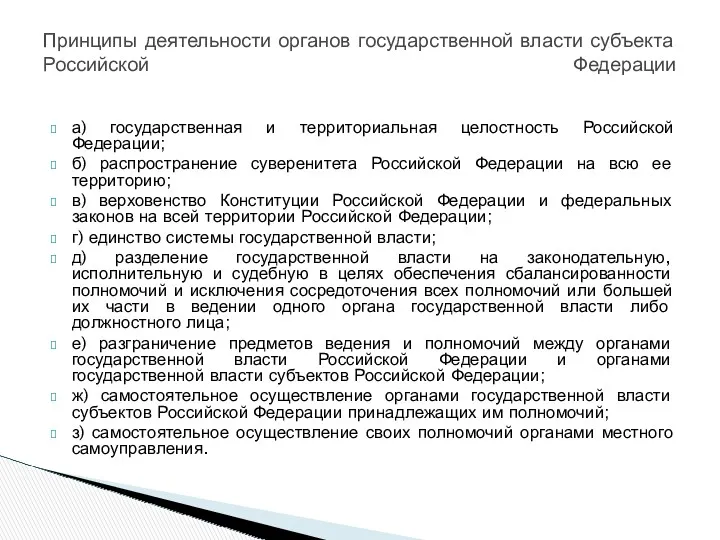 Принципы деятельности органов государственной власти субъекта Российской Федерации

а) государственная и территориальная целостность Российской Федерации;

б) распространение суверенитета Российской Федерации на всю ее территорию;

в) верховенство Конституции Российской Федерации и федеральных законов на всей территории Российской Федерации;

г) единство системы государственной власти;

д) разделение государственной власти на законодательную, исполнительную и судебную в целях обеспечения сбалансированности полномочий и исключения сосредоточения всех полномочий или большей их части в ведении одного органа государственной власти либо должностного лица;

е) разграничение предметов ведения и полномочий между органами государственной власти Российской Федерации и органами государственной власти субъектов Российской Федерации;

ж) самостоятельное осуществление органами государственной власти субъектов Российской Федерации принадлежащих им полномочий;

з) самостоятельное осуществление своих полномочий органами местного самоуправления.